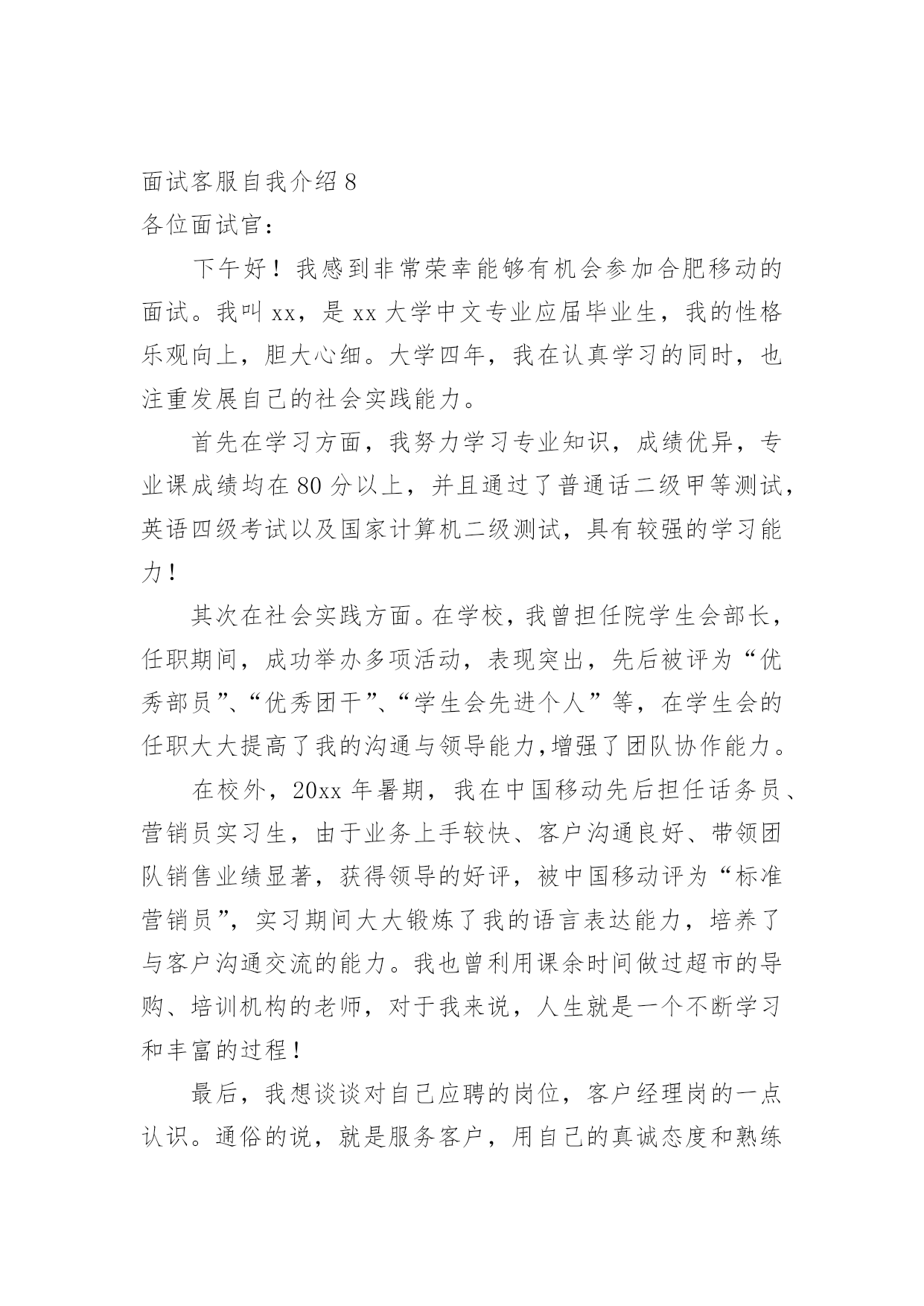 面试客服自我介绍 8
各位面试官：

下午好！我感到非常荣幸能够有机会参加合肥移动的面试。我叫 xx，是 xx 大学中文专业应届毕业生，我的性格乐观向上，胆大心细。大学四年，我在认真学习的同时，也注重发展自己的社会实践能力。

首先在学习方面，我努力学习专业知识，成绩优异，专业课成绩均在 80 分以上，并且通过了普通话二级甲等测试，英语四级考试以及国家计算机二级测试，具有较强的学习能力！

其次在社会实践方面。在学校，我曾担任院学生会部长，任职期间，成功举办多项活动，表现突出，先后被评为“优秀部员”、“优秀团干”、“学生会先进个人”等，在学生会的任职大大提高了我的沟通与领导能力,增强了团队协作能力。

在校外，20xx 年暑期，我在中国移动先后担任话务员、营销员实习生，由于业务上手较快、客户沟通良好、带领团队销售业绩显著，获得领导的好评，被中国移动评为“标准营销员”，实习期间大大锻炼了我的语言表达能力，培养了与客户沟通交流的能力。我也曾利用课余时间做过超市的导购、培训机构的老师，对于我来说，人生就是一个不断学习和丰富的过程！

最后，我想谈谈对自己应聘的岗位，客户经理岗的一点认识。通俗的说，就是服务客户，用自己的真诚态度和熟练